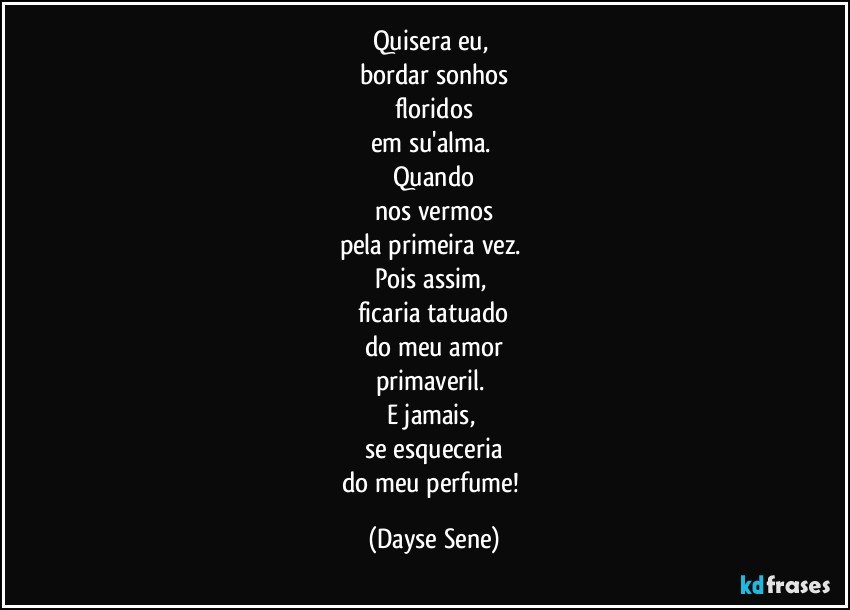 Quisera eu,
bordar sonhos
floridos
em su'alma.
Quando
nos vermos
pela primeira vez.
Pois assim,
ficaria tatuado
do meu amor
primaveril.
E jamais,
se esqueceria
do meu perfume!

(Dayse Sene)

kdfrases